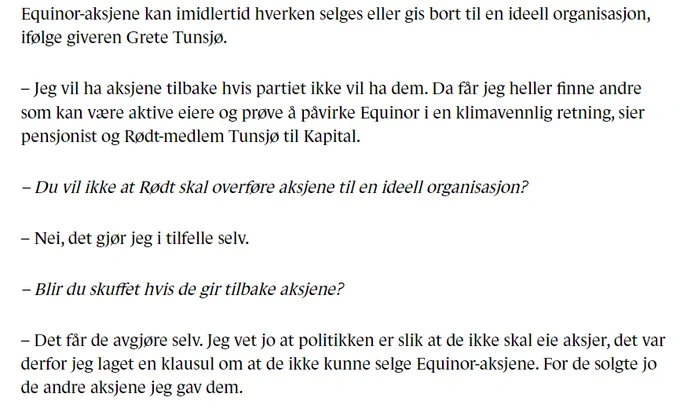 Equinor-aksjene kan imidlertid hverken selges eller gis bort til en ideell organisasjon, ifølge giveren Grete Tunsjø.

– Jeg vil ha aksjene tilbake hvis partiet ikke vil ha dem. Da får jeg heller finne andre som kan være aktive eiere og prøve å påvirke Equinor i en klimavennlig retning, sier pensjonist og Rødt-medlem Tunsjø til Kapital.

– Du vil ikke at Rødt skal overføre aksjene til en ideell organisasjon?

– Nei, det gjør jeg i tilfelle selv.

– Blir du skuffet hvis de gir tilbake aksjene?

– Det får de avgjøre selv. Jeg vet jo at politikken er slik at de ikke skal eie aksjer, det var derfor jeg laget en klausul om at de ikke kunne selge Equinor-aksjene. For de solgte jo de andre aksjene jeg gav dem.